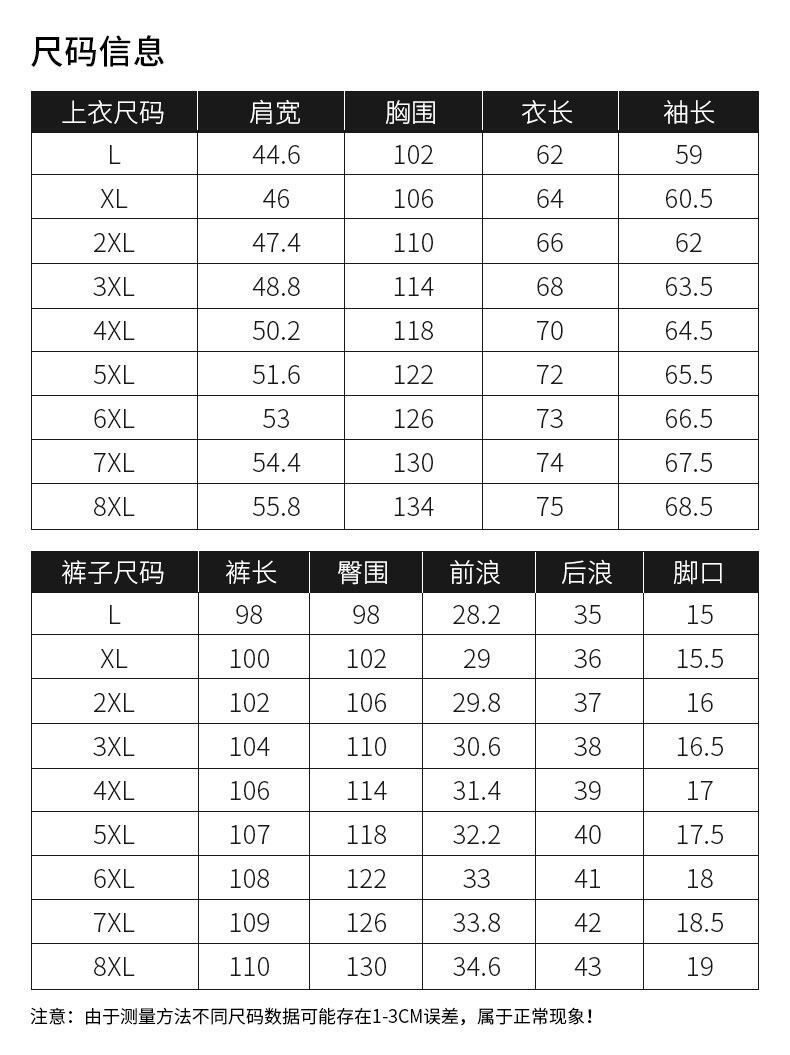 尺码信息

| 上衣尺码 | 肩宽 | 胸围 | 衣长 | 袖长 |
|---|---|---|---|---|
| L | 44.6 | 102 | 62 | 59 |
| XL | 46 | 106 | 64 | 60.5 |
| 2XL | 47.4 | 110 | 66 | 62 |
| 3XL | 48.8 | 114 | 68 | 63.5 |
| 4XL | 50.2 | 118 | 70 | 64.5 |
| 5XL | 51.6 | 122 | 72 | 65.5 |
| 6XL | 53 | 126 | 73 | 66.5 |
| 7XL | 54.4 | 130 | 74 | 67.5 |
| 8XL | 55.8 | 134 | 75 | 68.5 |

| 裤子尺码 | 裤长 | 臀围 | 前浪 | 后浪 | 脚口 |
|---|---|---|---|---|---|
| L | 98 | 98 | 28.2 | 35 | 15 |
| XL | 100 | 102 | 29 | 36 | 15.5 |
| 2XL | 102 | 106 | 29.8 | 37 | 16 |
| 3XL | 104 | 110 | 30.6 | 38 | 16.5 |
| 4XL | 106 | 114 | 31.4 | 39 | 17 |
| 5XL | 107 | 118 | 32.2 | 40 | 17.5 |
| 6XL | 108 | 122 | 33 | 41 | 18 |
| 7XL | 109 | 126 | 33.8 | 42 | 18.5 |
| 8XL | 110 | 130 | 34.6 | 43 | 19 |

注意：由于测量方法不同尺码数据可能存在1-3CM误差，属于正常现象！